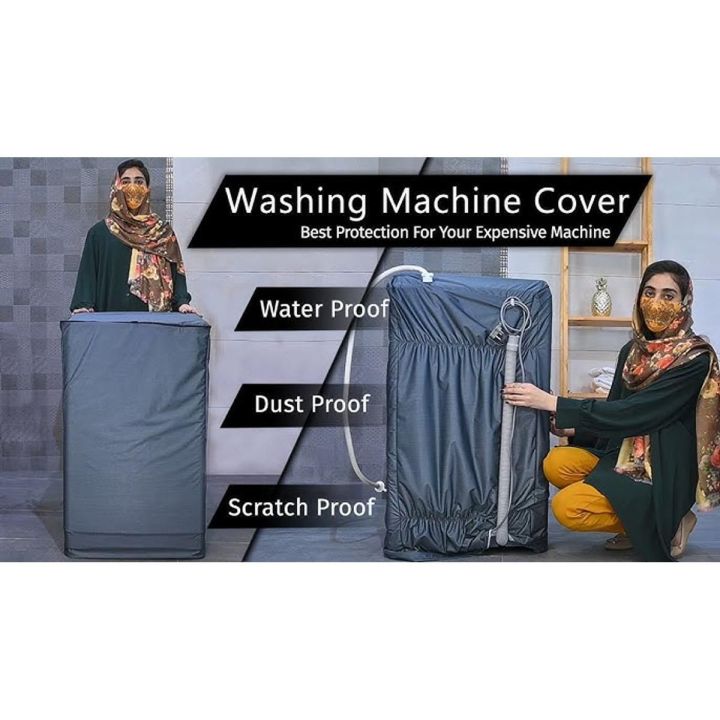 Washing Machine Cover
Best Protection For Your Expensive Machine

Water Proof

Dust Proof

Scratch Proof